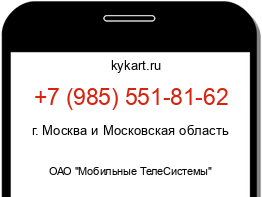 kykart.ru

+7 (985) 551-81-62

г. Москва и Московская область

ОАО "Мобильные ТелеСистемы"